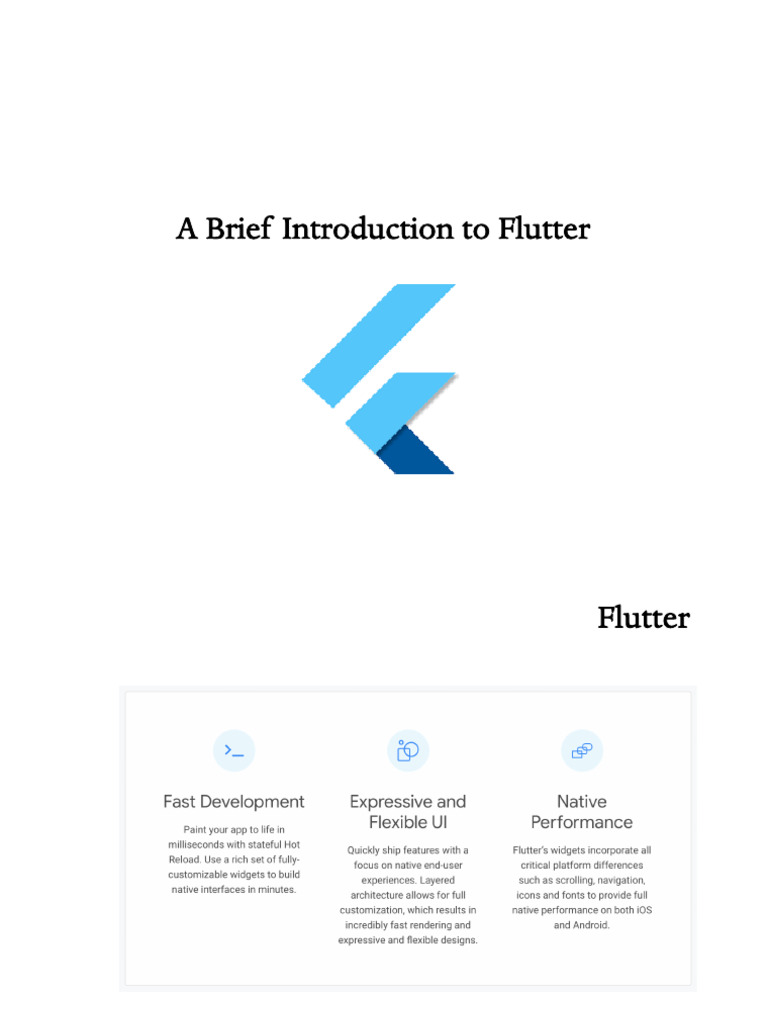 A Brief Introduction to Flutter

Flutter

Fast Development

Paint your app to life in milliseconds with stateful Hot Reload. Use a rich set of fully-customizable widgets to build native interfaces in minutes.

Expressive and Flexible UI

Quickly ship features with a focus on native end-user experiences. Layered architecture allows for full customization, which results in incredibly fast rendering and expressive and flexible designs.

Native Performance

Flutter's widgets incorporate all critical platform differences such as scrolling, navigation, icons and fonts to provide full native performance on both iOS and Android.